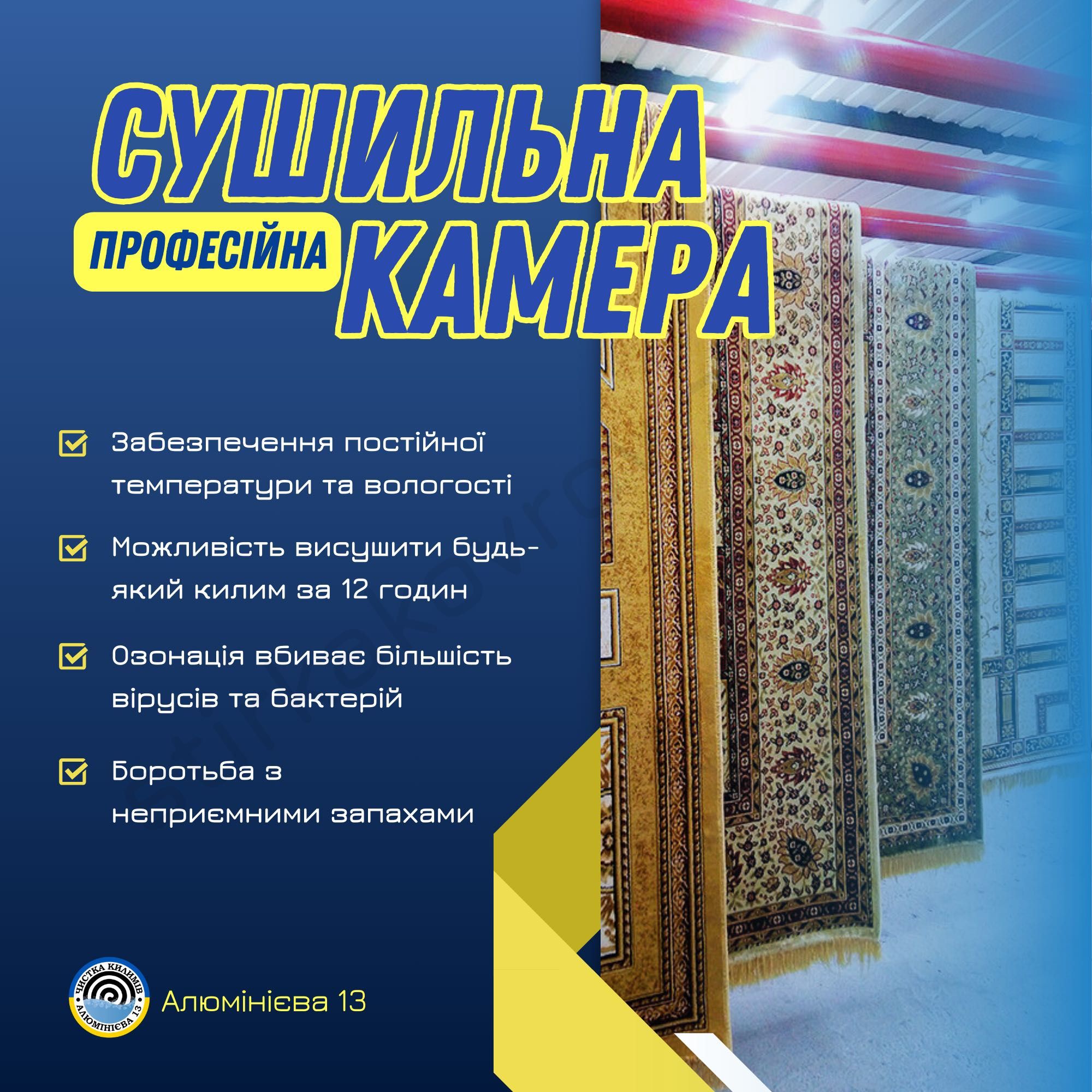 СУШИЛЬНА
ПРОФЕСІЙНА КАМЕРА

Забезпечення постійної температури та вологості

Можливість висушити будь-який килим за 12 годин

Озонація вбиває більшість вірусів та бактерій

Боротьба з неприємними запахами

ЧИСТКА КИЛИМІВ
АЛЮМІНІЄВА 13

Алюмінієва 13